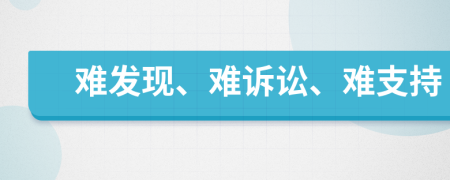 难发现、难诉讼、难支持